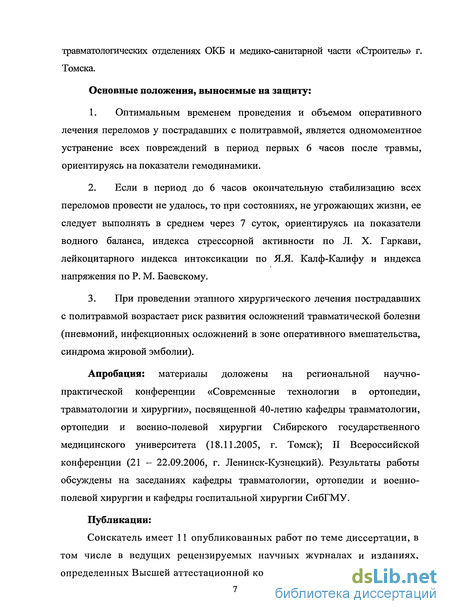 травматологических отделениях ОКБ и медико-санитарной части «Строитель» г. Томска.

Основные положения, выносимые на защиту:

1. Оптимальным временем проведения и объемом оперативного лечения переломов у пострадавших с политравмой, является одномоментное устранение всех повреждений в период первых 6 часов после травмы, ориентируясь на показатели гемодинамики.

2. Если в период до 6 часов окончательную стабилизацию всех переломов провести не удалось, то при состояниях, не угрожающих жизни, ее следует выполнять в среднем через 7 суток, ориентируясь на показатели водного баланса, индекса стрессорной активности по Л. Х. Гаркави, лейкоцитарного индекса интоксикации по Я.Я. Калф-Калифу и индекса напряжения по Р. М. Баевскому.

3. При проведении этапного хирургического лечения пострадавших с политравмой возрастает риск развития осложнений травматической болезни (пневмоний, инфекционных осложнений в зоне оперативного вмешательства, синдрома жировой эмболии).

Апробация: материалы доложены на региональной научно-практической конференции «Современные технологии в ортопедии, травматологии и хирургии», посвященной 40-летию кафедры травматологии, ортопедии и военно-полевой хирургии Сибирского государственного медицинского университета (18.11.2005, г. Томск); II Всероссийской конференции (21 – 22.09.2006, г. Ленинск-Кузнецкий). Результаты работы обсуждены на заседаниях кафедры травматологии, ортопедии и военно-полевой хирургии и кафедры госпитальной хирургии СибГМУ.

Публикации:

Соискатель имеет 11 опубликованных работ по теме диссертации, в том числе в ведущих рецензируемых научных журналах и изданиях, определенных Высшей аттестационной ко

7

dsLib.net
библиотека диссертаций